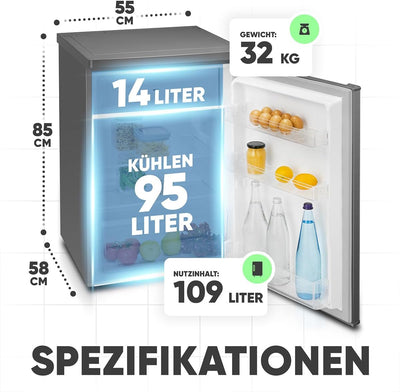 55 CM

GEWICHT:
32 KG

14 LITER

85 CM

KÜHLEN
95
LITER

58 CM

NUTZINHALT:
109 LITER

SPEZIFIKATIONEN